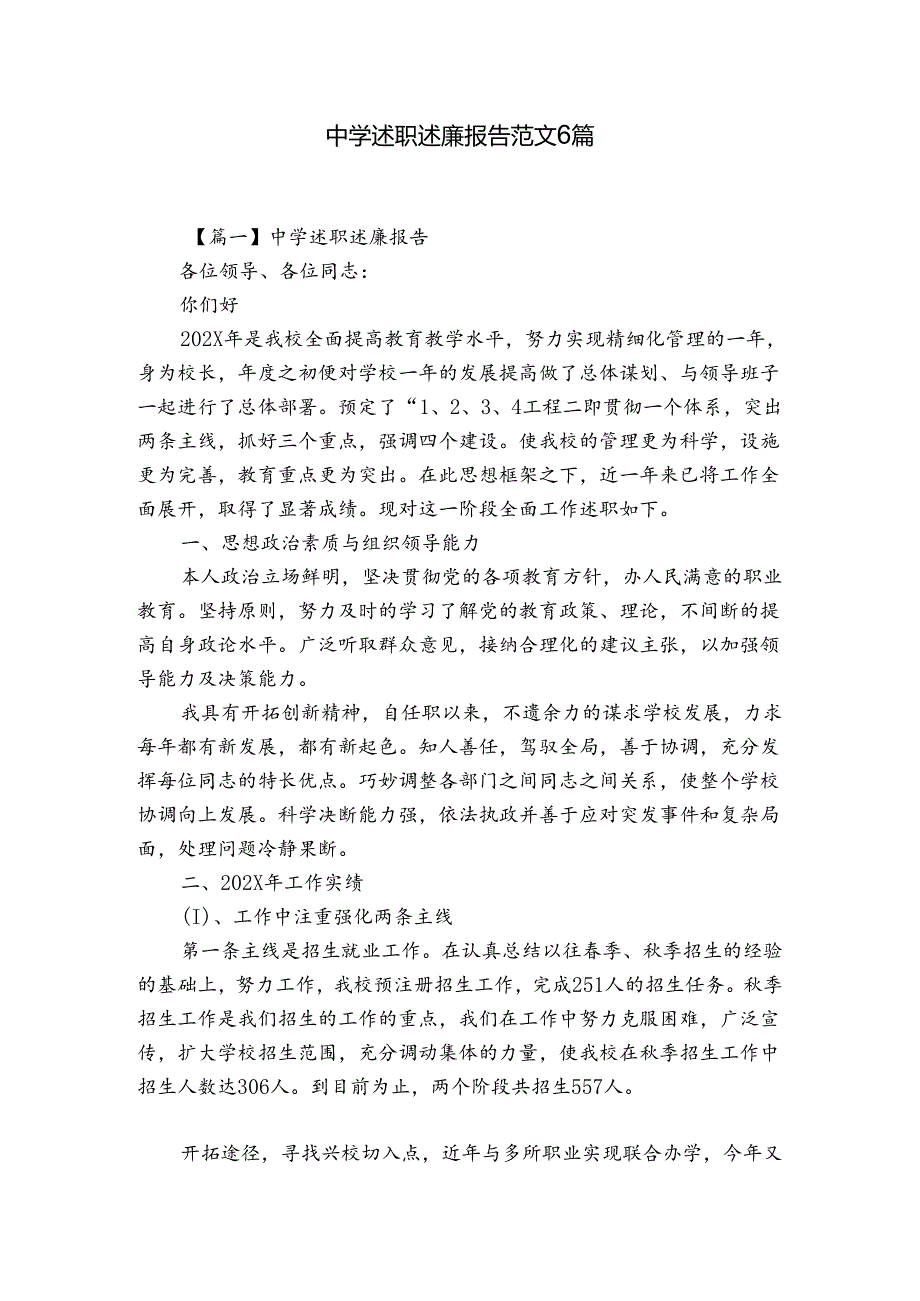 中学述职述廉报告范文6篇

【篇一】中学述职述廉报告

各位领导、各位同志：

你们好

202X年是我校全面提高教育教学水平，努力实现精细化管理的一年，身为校长，年度之初便对学校一年的发展提高做了总体谋划、与领导班子一起进行了总体部署。预定了“1、2、3、4工程二即贯彻一个体系，突出两条主线，抓好三个重点，强调四个建设。使我校的管理更为科学，设施更为完善，教育重点更为突出。在此思想框架之下，近一年来已将工作全面展开，取得了显著成绩。现对这一阶段全面工作述职如下。

一、思想政治素质与组织领导能力

本人政治立场鲜明，坚决贯彻党的各项教育方针，办人民满意的职业教育。坚持原则，努力及时的学习了解党的教育政策、理论，不间断的提高自身政论水平。广泛听取群众意见，接纳合理化的建议主张，以加强领导能力及决策能力。

我具有开拓创新精神，自任职以来，不遗余力的谋求学校发展，力求每年都有新发展，都有新起色。知人善任，驾驭全局，善于协调，充分发挥每位同志的特长优点。巧妙调整各部门之间同志之间关系，使整个学校协调向上发展。科学决断能力强，依法执政并善于应对突发事件和复杂局面，处理问题冷静果断。

二、202X年工作实绩

(I)、工作中注重强化两条主线

第一条主线是招生就业工作。在认真总结以往春季、秋季招生的经验的基础上，努力工作，我校预注册招生工作，完成251人的招生任务。秋季招生工作是我们招生的工作的重点，我们在工作中努力克服困难，广泛宣传，扩大学校招生范围，充分调动集体的力量，使我校在秋季招生工作中招生人数达306人。到目前为止，两个阶段共招生557人。

开拓途径，寻找兴校切入点，近年与多所职业实现联合办学，今年又